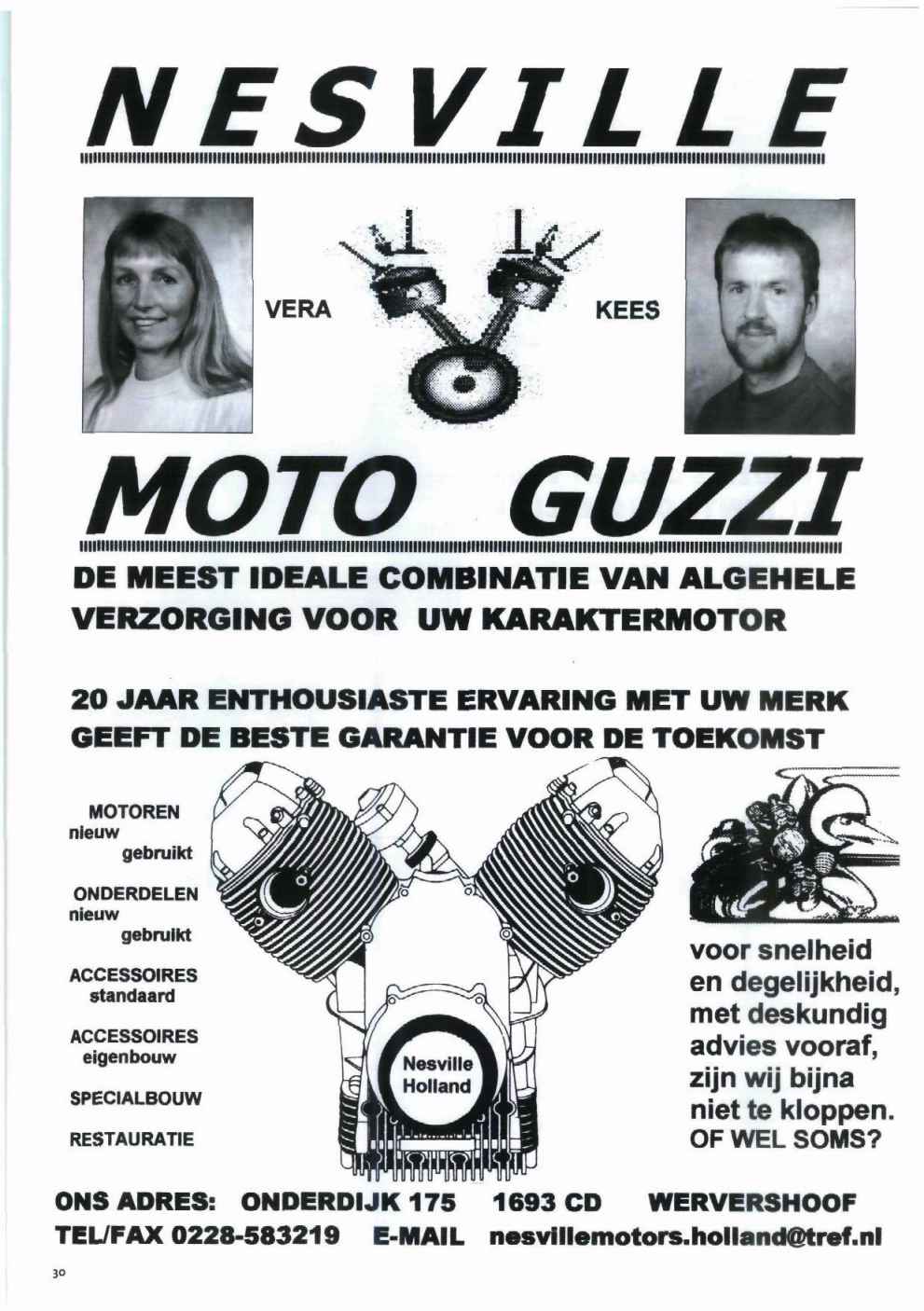 NESVILLE

VERA

KEES

MOTO GUZZI

DE MEEST IDEALE COMBINATIE VAN ALGEHELE VERZORGING VOOR UW KARAKTERMOTOR

20 JAAR ENTHOUSIASTE ERVARING MET UW MERK GEEFT DE BESTE GARANTIE VOOR DE TOEKOMST

MOTOREN
nieuw
gebruikt

ONDERDELEN
nieuw
gebruikt

ACCESSOIRES
standaard

ACCESSOIRES
eigenbouw

SPECIALBOUW

RESTAURATIE

Nesville
Holland

voor snelheid en degelijkheid, met deskundig advies vooraf, zijn wij bijna niet te kloppen.
OF WEL SOMS?

ONS ADRES: ONDERDIJK 175 1693 CD WERVERSHOOF
TEL/FAX 0228-583219 E-MAIL nesvillemotors.holland@tref.nl

30